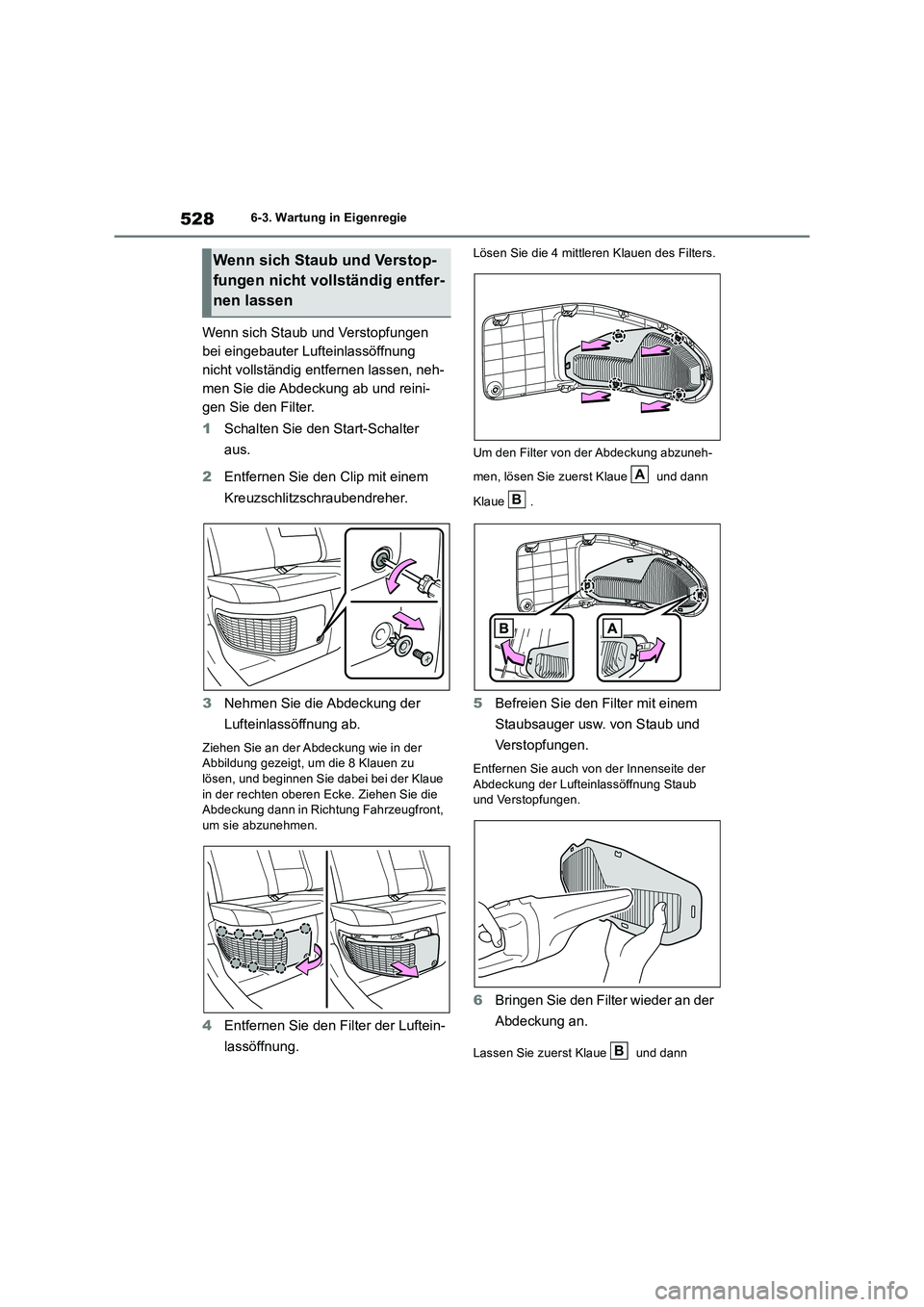 528
6-3. Wartung in Eigenregie

Wenn sich Staub und Verstopfungen nicht vollständig entfernen lassen

Wenn sich Staub und Verstopfungen bei eingebauter Lufteinlassöffnung nicht vollständig entfernen lassen, nehmen Sie die Abdeckung ab und reinigen Sie den Filter.

1 Schalten Sie den Start-Schalter aus.

2 Entfernen Sie den Clip mit einem Kreuzschlitzschraubendreher.

3 Nehmen Sie die Abdeckung der Lufteinlassöffnung ab.

Ziehen Sie an der Abdeckung wie in der Abbildung gezeigt, um die 8 Klauen zu lösen, und beginnen Sie dabei bei der Klaue in der rechten oberen Ecke. Ziehen Sie die Abdeckung dann in Richtung Fahrzeugfront, um sie abzunehmen.

4 Entfernen Sie den Filter der Lufteinlassöffnung.

Lösen Sie die 4 mittleren Klauen des Filters.

Um den Filter von der Abdeckung abzunehmen, lösen Sie zuerst Klaue A und dann Klaue B .

B
A

5 Befreien Sie den Filter mit einem Staubsauger usw. von Staub und Verstopfungen.

Entfernen Sie auch von der Innenseite der Abdeckung der Lufteinlassöffnung Staub und Verstopfungen.

6 Bringen Sie den Filter wieder an der Abdeckung an.

Lassen Sie zuerst Klaue B und dann

carmanualsonline.info